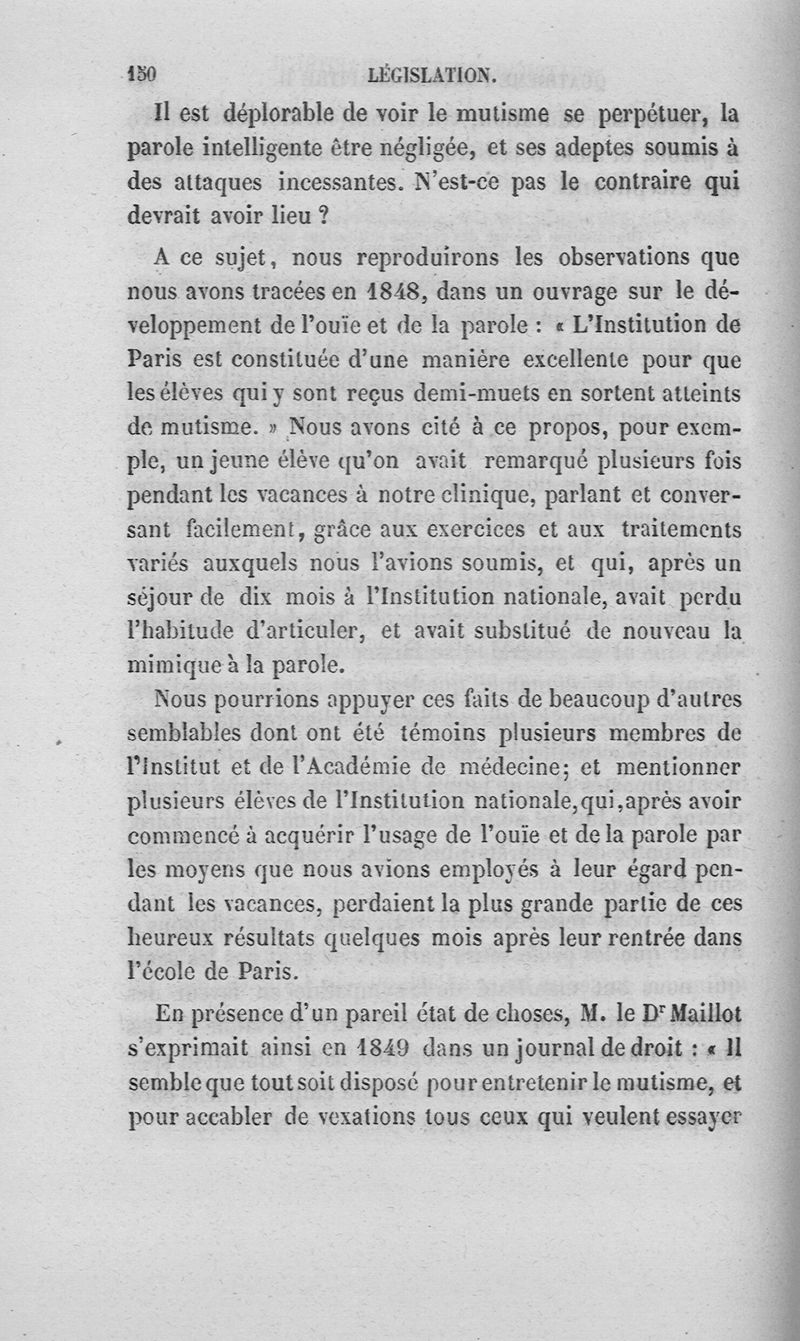 150 LÉGISLATION.

Il est déplorable de voir le mutisme se perpétuer, la parole intelligente être négligée, et ses adeptes soumis à des attaques incessantes. N'est-ce pas le contraire qui devrait avoir lieu ?

A ce sujet, nous reproduirons les observations que nous avons tracées en 1848, dans un ouvrage sur le développement de l'ouïe et de la parole : « L'Institution de Paris est constituée d'une manière excellente pour que les élèves qui y sont reçus demi-muets en sortent atteints de mutisme. » Nous avons cité à ce propos, pour exemple, un jeune élève qu'on avait remarqué plusieurs fois pendant les vacances à notre clinique, parlant et conversant facilement, grâce aux exercices et aux traitements variés auxquels nous l'avions soumis, et qui, après un séjour de dix mois à l'Institution nationale, avait perdu l'habitude d'articuler, et avait substitué de nouveau la mimique à la parole.

Nous pourrions appuyer ces faits de beaucoup d'autres semblables dont ont été témoins plusieurs membres de l'Institut et de l'Académie de médecine; et mentionner plusieurs élèves de l'Institution nationale, qui, après avoir commencé à acquérir l'usage de l'ouïe et de la parole par les moyens que nous avions employés à leur égard pendant les vacances, perdaient la plus grande partie de ces heureux résultats quelques mois après leur rentrée dans l'école de Paris.

En présence d'un pareil état de choses, M. le Dr Maillot s'exprimait ainsi en 1849 dans un journal de droit : « Il semble que tout soit disposé pour entretenir le mutisme, et pour accabler de vexations tous ceux qui veulent essayer